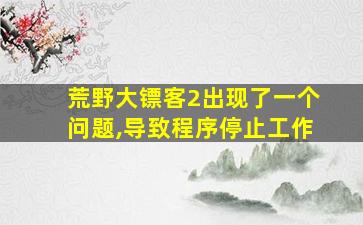 荒野大镖客2出现了一个问题,导致程序停止工作